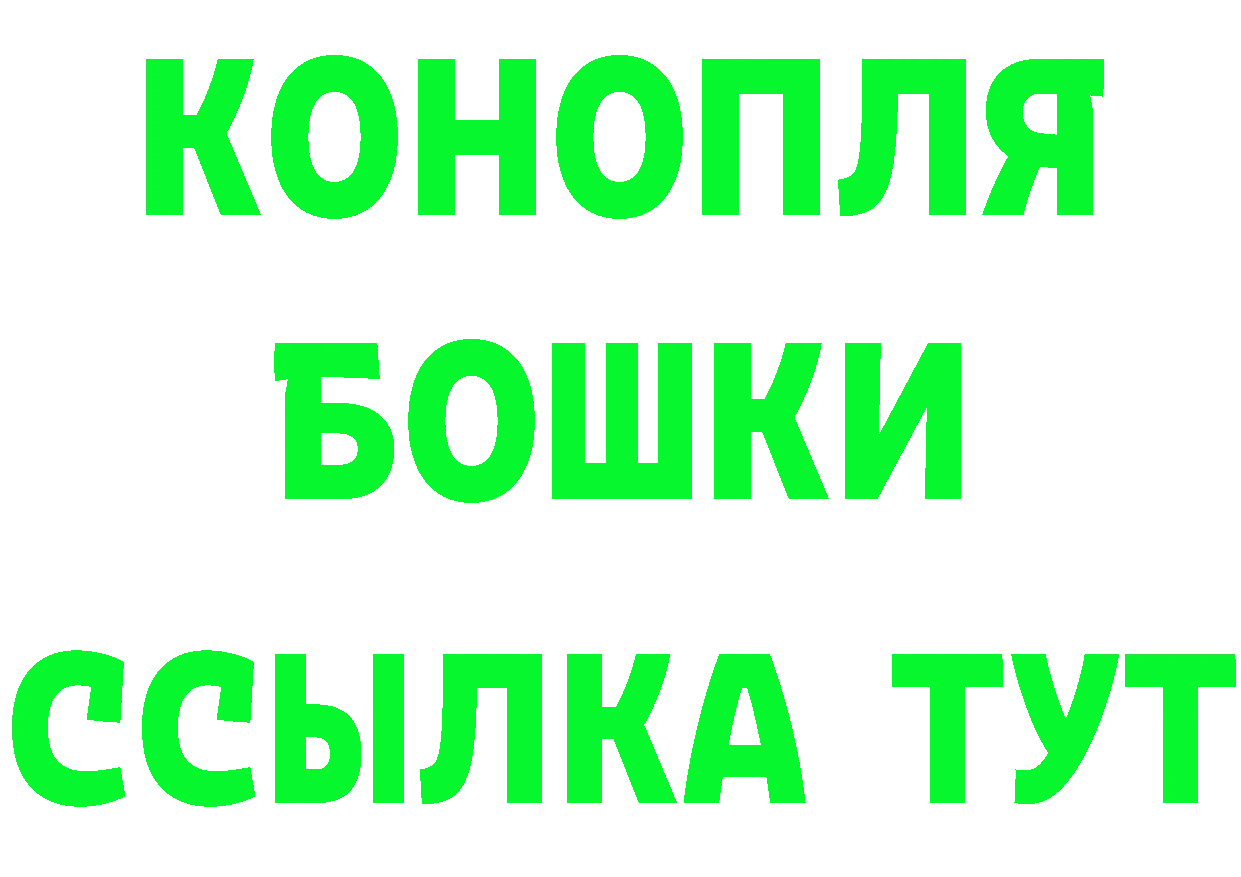 КОНОПЛЯ
БОШКИ
ССЫЛКА ТУТ